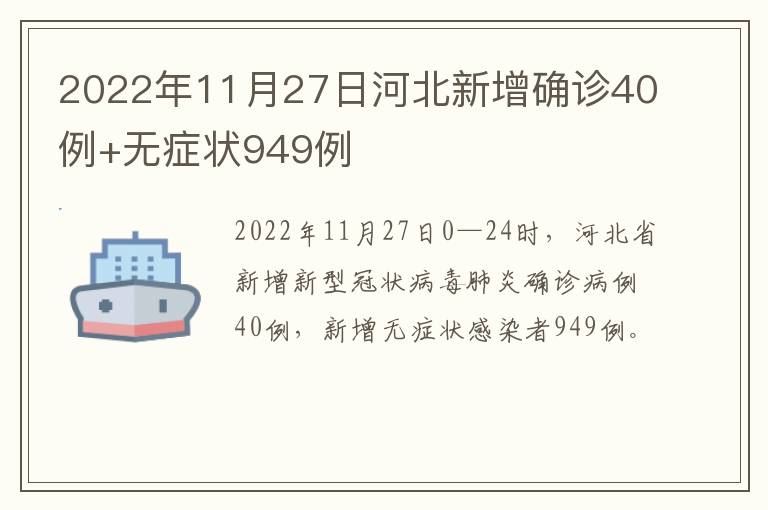 2022年11月27日河北新增确诊40例+无症状949例

2022年11月27日0—24时，河北省新增新型冠状病毒肺炎确诊病例40例，新增无症状感染者949例。